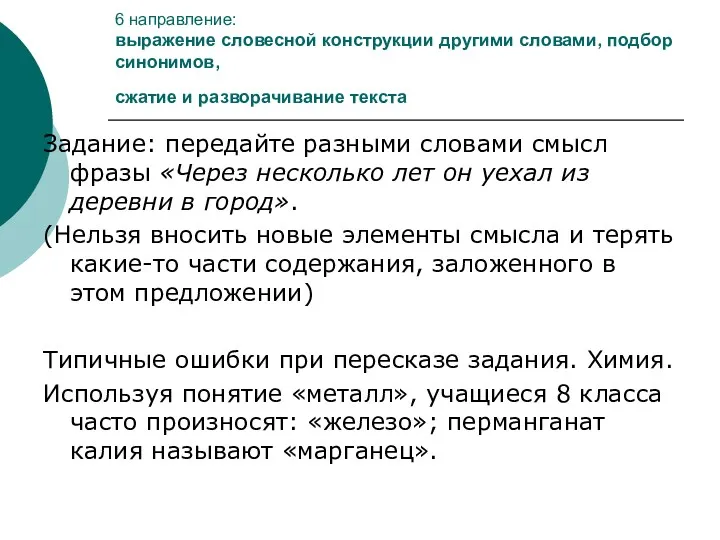 6 направление:
выражение словесной конструкции другими словами, подбор синонимов,

сжатие и разворачивание текста

Задание: передайте разными словами смысл фразы «Через несколько лет он уехал из деревни в город».

(Нельзя вносить новые элементы смысла и терять какие-то части содержания, заложенного в этом предложении)

Типичные ошибки при пересказе задания. Химия.

Используя понятие «металл», учащиеся 8 класса часто произносят: «железо»; перманганат калия называют «марганец».